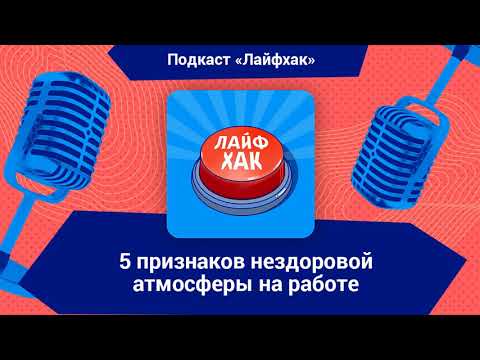 Подкаст «Лайфхак»

ЛАЙФ ХАК

5 признаков нездоровой атмосферы на работе